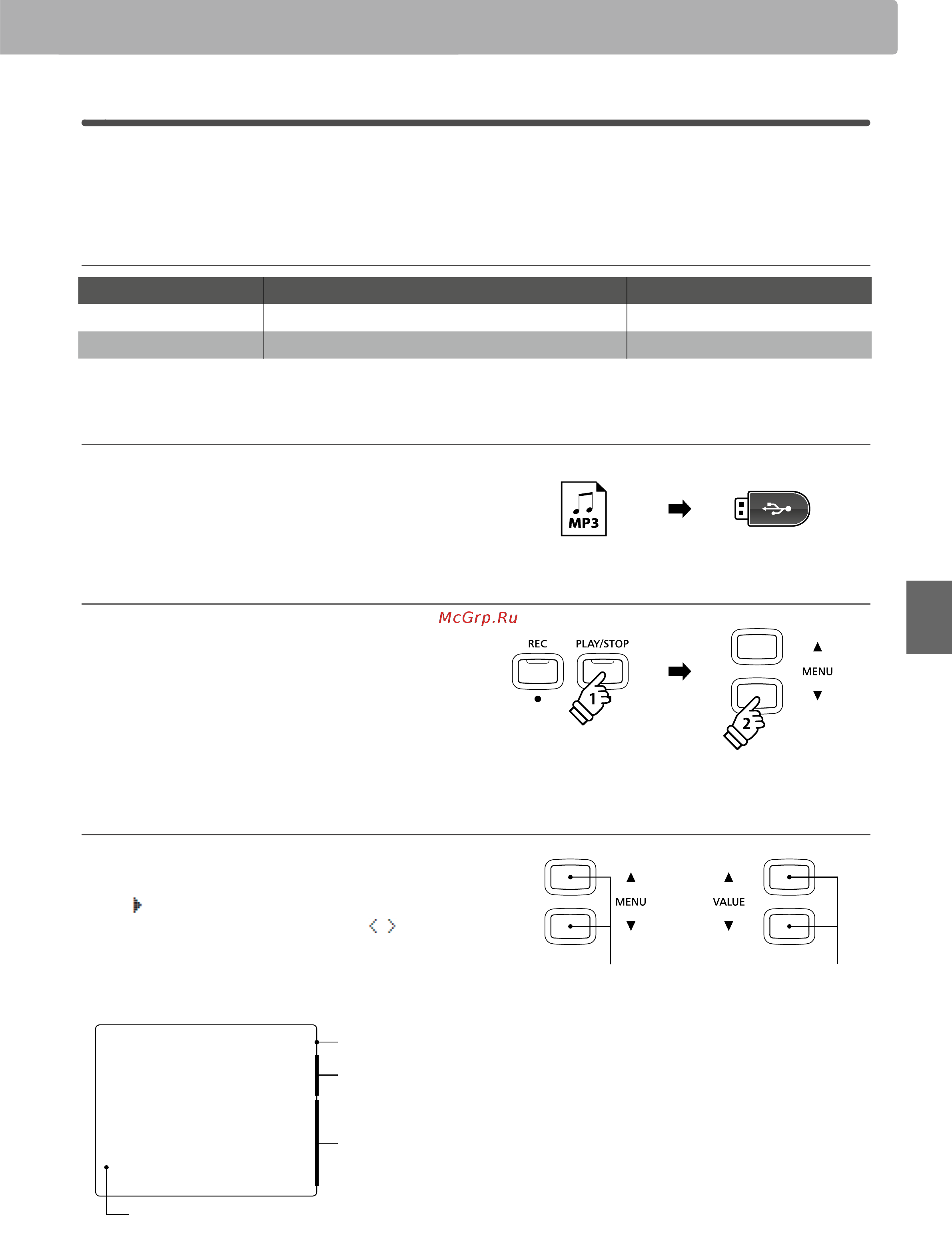 MP3

McGrp.Ru

REC PLAY/STOP

1

MENU

2

MENU

VALUE